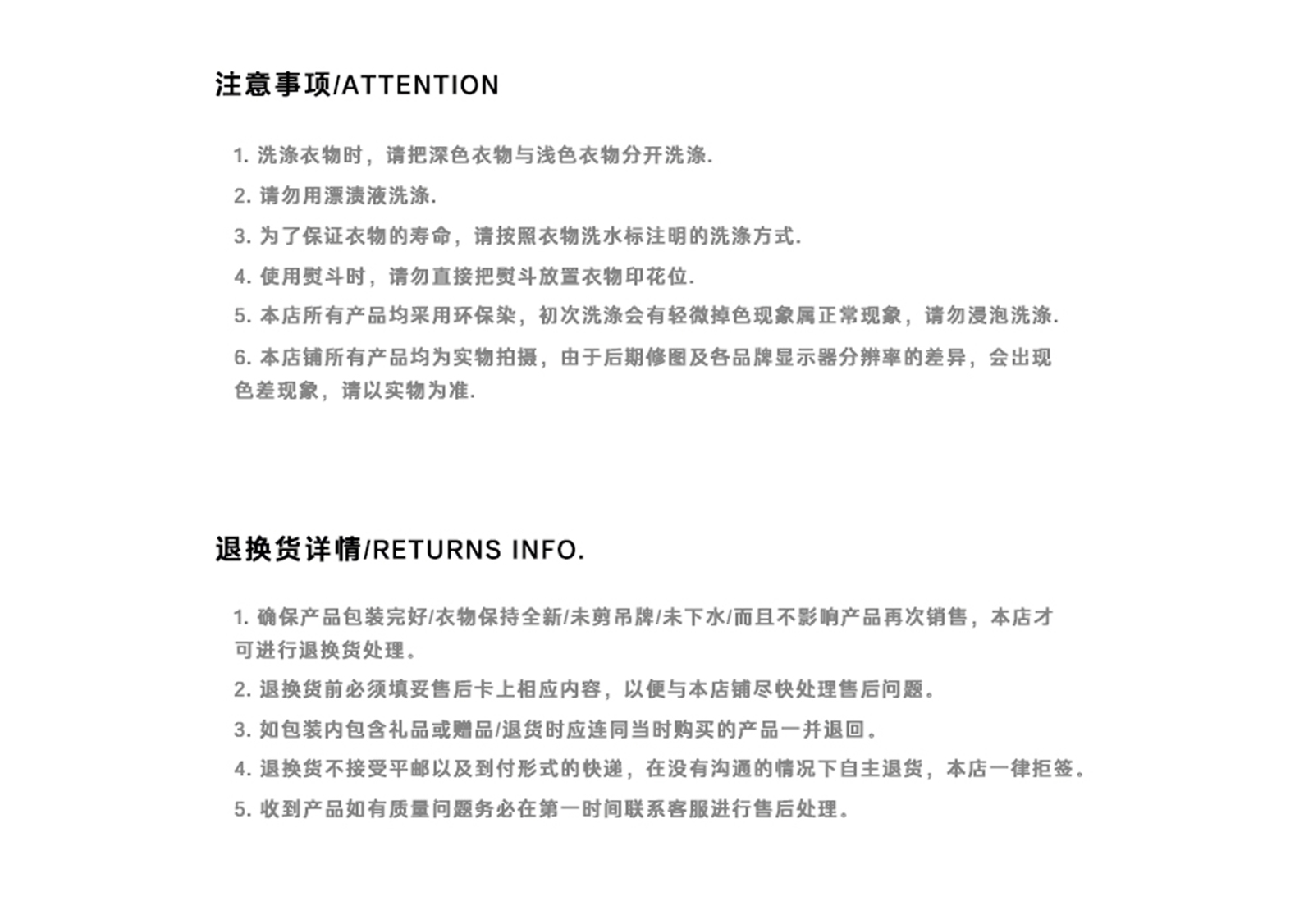 注意事项/ATTENTION

1. 洗涤衣物时，请把深色衣物与浅色衣物分开洗涤.

2. 请勿用漂渍液洗涤.

3. 为了保证衣物的寿命，请按照衣物洗水标注明的洗涤方式.

4. 使用熨斗时，请勿直接把熨斗放置衣物印花位.

5. 本店所有产品均采用环保染，初次洗涤会有轻微掉色现象属正常现象，请勿浸泡洗涤.

6. 本店铺所有产品均为实物拍摄，由于后期修图及各品牌显示器分辨率的差异，会出现色差现象，请以实物为准.

退换货详情/RETURNS INFO.

1. 确保产品包装完好/衣物保持全新/未剪吊牌/未下水/而且不影响产品再次销售，本店才可进行退换货处理。

2. 退换货前必须填妥售后卡上相应内容，以便与本店铺尽快处理售后问题。

3. 如包装内包含礼品或赠品/退货时应连同当时购买的产品一并退回。

4. 退换货不接受平邮以及到付形式的快递，在没有沟通的情况下自主退货，本店一律拒签。

5. 收到产品如有质量问题务必在第一时间联系客服进行售后处理。